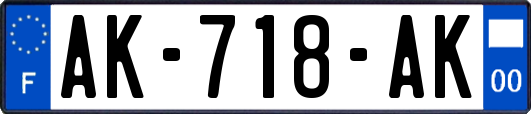 F
AK-718-AK
00